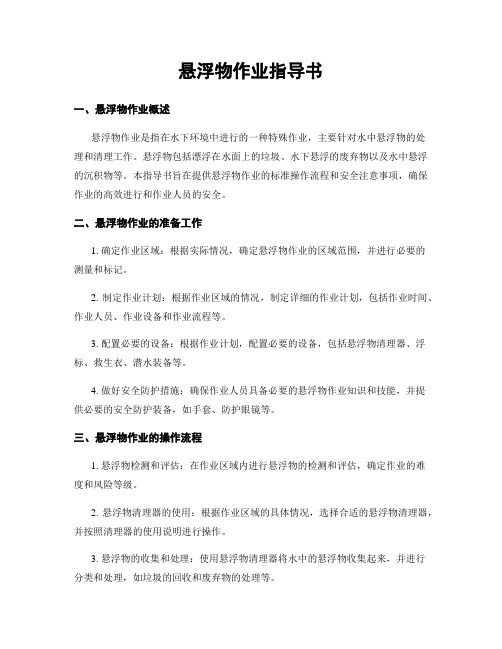 悬浮物作业指导书

一、悬浮物作业概述

悬浮物作业是指在水下环境中进行的一种特殊作业，主要针对水中悬浮物的处理和清理工作。悬浮物包括漂浮在水面上的垃圾、水下悬浮的废弃物以及水中悬浮的沉积物等。本指导书旨在提供悬浮物作业的标准操作流程和安全注意事项，确保作业的高效进行和作业人员的安全。

二、悬浮物作业的准备工作

1. 确定作业区域：根据实际情况，确定悬浮物作业的区域范围，并进行必要的测量和标记。

2. 制定作业计划：根据作业区域的情况，制定详细的作业计划，包括作业时间、作业人员、作业设备和作业流程等。

3. 配置必要的设备：根据作业计划，配置必要的设备，包括悬浮物清理器、浮标、救生衣、潜水装备等。

4. 做好安全防护措施：确保作业人员具备必要的悬浮物作业知识和技能，并提供必要的安全防护装备，如手套、防护眼镜等。

三、悬浮物作业的操作流程

1. 悬浮物检测和评估：在作业区域内进行悬浮物的检测和评估，确定作业的难度和风险等级。

2. 悬浮物清理器的使用：根据作业区域的具体情况，选择合适的悬浮物清理器，并按照清理器的使用说明进行操作。

3. 悬浮物的收集和处理：使用悬浮物清理器将水中的悬浮物收集起来，并进行分类和处理，如垃圾的回收和废弃物的处理等。